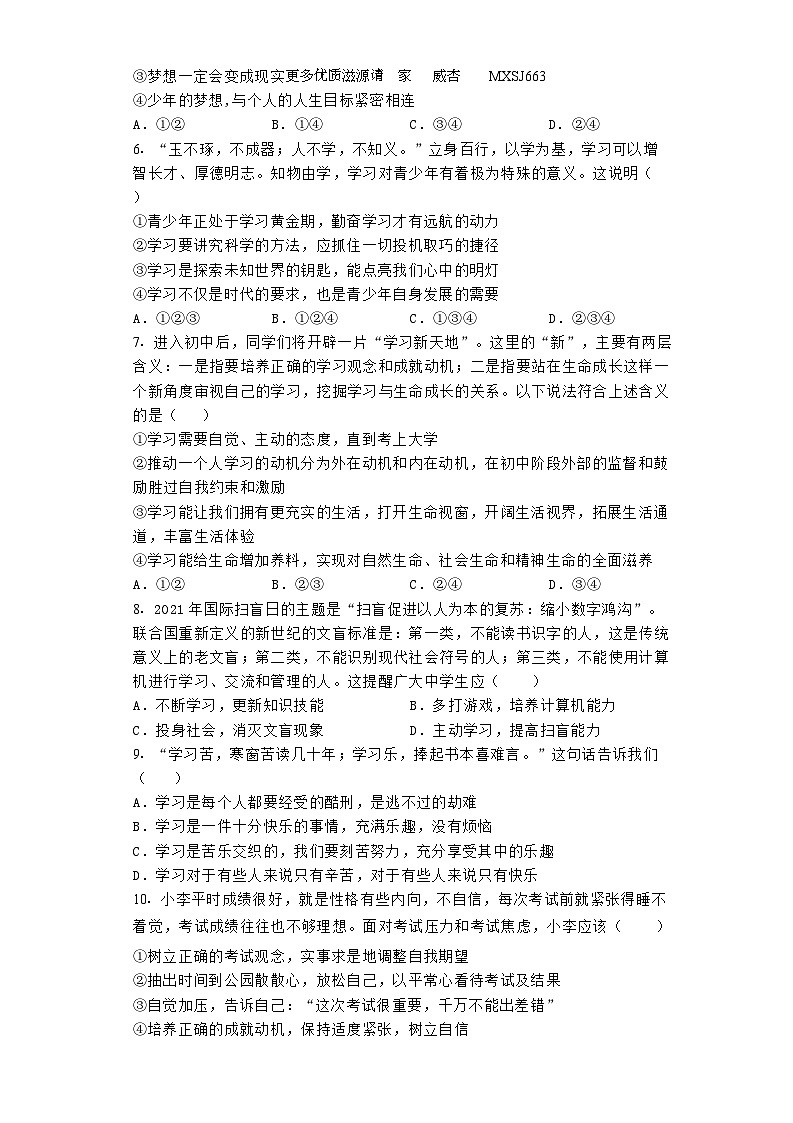 ③梦想一定会变成现实更多优质滋源请 家 威杏 MXSJ663
④少年的梦想,与个人的人生目标紧密相连
A．①② B．①④ C．③④ D．②④

6．“玉不琢，不成器；人不学，不知义。”立身百行，以学为基，学习可以增智长才、厚德明志。知物由学，学习对青少年有着极为特殊的意义。这说明（ ）
①青少年正处于学习黄金期，勤奋学习才有远航的动力
②学习要讲究科学的方法，应抓住一切投机取巧的捷径
③学习是探索未知世界的钥匙，能点亮我们心中的明灯
④学习不仅是时代的要求，也是青少年自身发展的需要
A．①②③ B．①②④ C．①③④ D．②③④

7．进入初中后，同学们将开辟一片“学习新天地”。这里的“新”，主要有两层含义：一是指要培养正确的学习观念和成就动机；二是指要站在生命成长这样一个新角度审视自己的学习，挖掘学习与生命成长的关系。以下说法符合上述含义的是（ ）
①学习需要自觉、主动的态度，直到考上大学
②推动一个人学习的动机分为外在动机和内在动机，在初中阶段外部的监督和鼓励胜过自我约束和激励
③学习能让我们拥有更充实的生活，打开生命视窗，开阔生活视界，拓展生活通道，丰富生活体验
④学习能给生命增加养料，实现对自然生命、社会生命和精神生命的全面滋养
A．①② B．②③ C．②④ D．③④

8．2021年国际扫盲日的主题是“扫盲促进以人为本的复苏：缩小数字鸿沟”。联合国重新定义的新世纪的文盲标准是：第一类，不能读书识字的人，这是传统意义上的老文盲；第二类，不能识别现代社会符号的人；第三类，不能使用计算机进行学习、交流和管理的人。这提醒广大中学生应（ ）
A．不断学习，更新知识技能 B．多打游戏，培养计算机能力
C．投身社会，消灭文盲现象 D．主动学习，提高扫盲能力

9．“学习苦，寒窗苦读几十年；学习乐，捧起书本喜难言。”这句话告诉我们（ ）
A．学习是每个人都要经受的酷刑，是逃不过的劫难
B．学习是一件十分快乐的事情，充满乐趣，没有烦恼
C．学习是苦乐交织的，我们要刻苦努力，充分享受其中的乐趣
D．学习对于有些人来说只有辛苦，对于有些人来说只有快乐

10．小李平时成绩很好，就是性格有些内向，不自信，每次考试前就紧张得睡不着觉，考试成绩往往也不够理想。面对考试压力和考试焦虑，小李应该（ ）
①树立正确的考试观念，实事求是地调整自我期望
②抽出时间到公园散散心，放松自己，以平常心看待考试及结果
③自觉加压，告诉自己：“这次考试很重要，千万不能出差错”
④培养正确的成就动机，保持适度紧张，树立自信